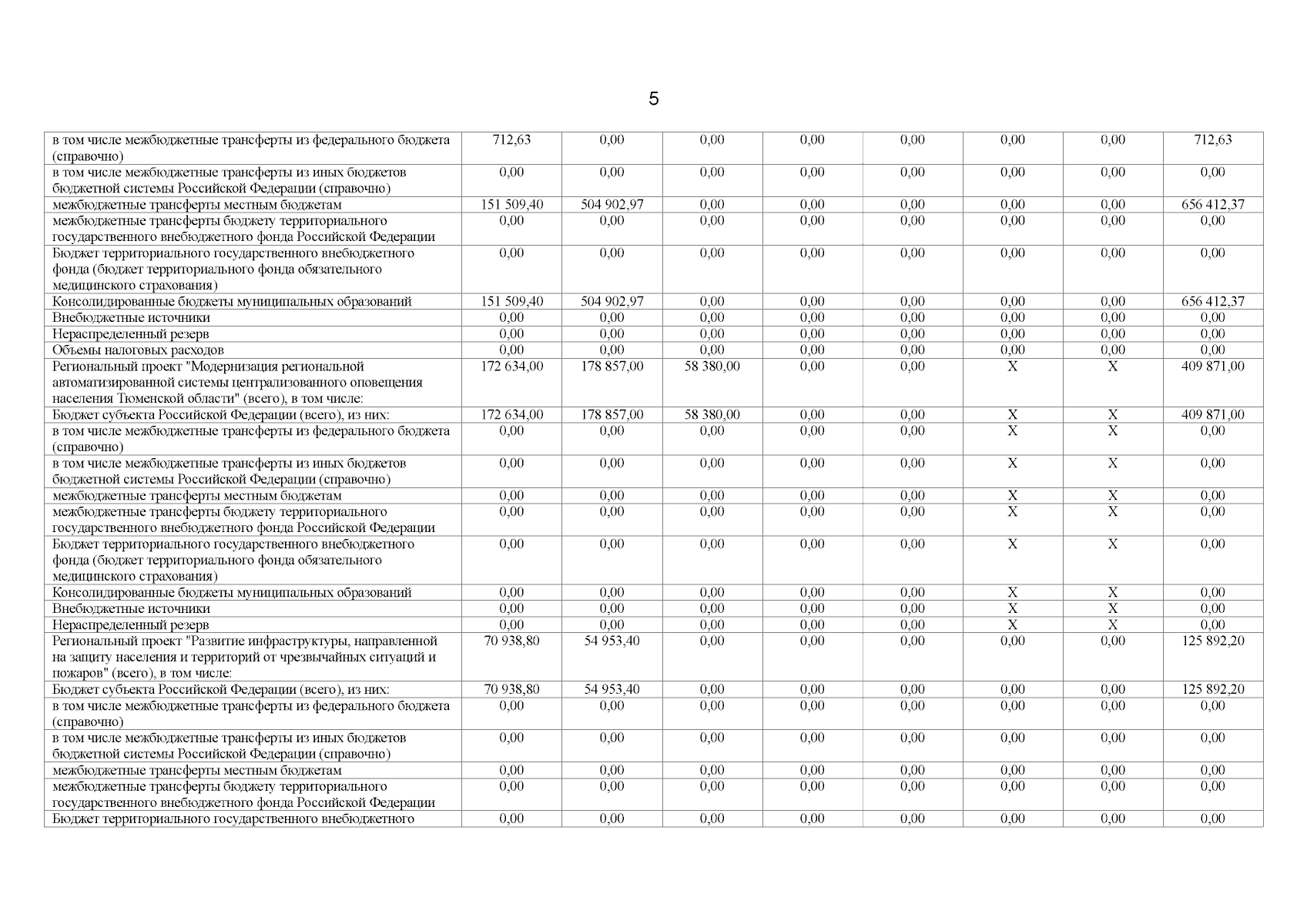 5

| | | | | | | | | |
|---|---|---|---|---|---|---|---|---|
| в том числе межбюджетные трансферты из федерального бюджета (справочно) | 712,63 | 0,00 | 0,00 | 0,00 | 0,00 | 0,00 | 0,00 | 712,63 |
| в том числе межбюджетные трансферты из иных бюджетов бюджетной системы Российской Федерации (справочно) | 0,00 | 0,00 | 0,00 | 0,00 | 0,00 | 0,00 | 0,00 | 0,00 |
| межбюджетные трансферты местным бюджетам | 151 509,40 | 504 902,97 | 0,00 | 0,00 | 0,00 | 0,00 | 0,00 | 656 412,37 |
| межбюджетные трансферты бюджету территориального государственного внебюджетного фонда Российской Федерации | 0,00 | 0,00 | 0,00 | 0,00 | 0,00 | 0,00 | 0,00 | 0,00 |
| Бюджет территориального государственного внебюджетного фонда (бюджет территориального фонда обязательного медицинского страхования) | 0,00 | 0,00 | 0,00 | 0,00 | 0,00 | 0,00 | 0,00 | 0,00 |
| Консолидированные бюджеты муниципальных образований | 151 509,40 | 504 902,97 | 0,00 | 0,00 | 0,00 | 0,00 | 0,00 | 656 412,37 |
| Внебюджетные источники | 0,00 | 0,00 | 0,00 | 0,00 | 0,00 | 0,00 | 0,00 | 0,00 |
| Нераспределенный резерв | 0,00 | 0,00 | 0,00 | 0,00 | 0,00 | 0,00 | 0,00 | 0,00 |
| Объемы налоговых расходов | 0,00 | 0,00 | 0,00 | 0,00 | 0,00 | 0,00 | 0,00 | 0,00 |
| Региональный проект "Модернизация региональной автоматизированной системы централизованного оповещения населения Тюменской области" (всего), в том числе: | 172 634,00 | 178 857,00 | 58 380,00 | 0,00 | 0,00 | X | X | 409 871,00 |
| Бюджет субъекта Российской Федерации (всего), из них: | 172 634,00 | 178 857,00 | 58 380,00 | 0,00 | 0,00 | X | X | 409 871,00 |
| в том числе межбюджетные трансферты из федерального бюджета (справочно) | 0,00 | 0,00 | 0,00 | 0,00 | 0,00 | X | X | 0,00 |
| в том числе межбюджетные трансферты из иных бюджетов бюджетной системы Российской Федерации (справочно) | 0,00 | 0,00 | 0,00 | 0,00 | 0,00 | X | X | 0,00 |
| межбюджетные трансферты местным бюджетам | 0,00 | 0,00 | 0,00 | 0,00 | 0,00 | X | X | 0,00 |
| межбюджетные трансферты бюджету территориального государственного внебюджетного фонда Российской Федерации | 0,00 | 0,00 | 0,00 | 0,00 | 0,00 | X | X | 0,00 |
| Бюджет территориального государственного внебюджетного фонда (бюджет территориального фонда обязательного медицинского страхования) | 0,00 | 0,00 | 0,00 | 0,00 | 0,00 | X | X | 0,00 |
| Консолидированные бюджеты муниципальных образований | 0,00 | 0,00 | 0,00 | 0,00 | 0,00 | X | X | 0,00 |
| Внебюджетные источники | 0,00 | 0,00 | 0,00 | 0,00 | 0,00 | X | X | 0,00 |
| Нераспределенный резерв | 0,00 | 0,00 | 0,00 | 0,00 | 0,00 | X | X | 0,00 |
| Региональный проект "Развитие инфраструктуры, направленной на защиту населения и территорий от чрезвычайных ситуаций и пожаров" (всего), в том числе: | 70 938,80 | 54 953,40 | 0,00 | 0,00 | 0,00 | 0,00 | 0,00 | 125 892,20 |
| Бюджет субъекта Российской Федерации (всего), из них: | 70 938,80 | 54 953,40 | 0,00 | 0,00 | 0,00 | 0,00 | 0,00 | 125 892,20 |
| в том числе межбюджетные трансферты из федерального бюджета (справочно) | 0,00 | 0,00 | 0,00 | 0,00 | 0,00 | 0,00 | 0,00 | 0,00 |
| в том числе межбюджетные трансферты из иных бюджетов бюджетной системы Российской Федерации (справочно) | 0,00 | 0,00 | 0,00 | 0,00 | 0,00 | 0,00 | 0,00 | 0,00 |
| межбюджетные трансферты местным бюджетам | 0,00 | 0,00 | 0,00 | 0,00 | 0,00 | 0,00 | 0,00 | 0,00 |
| межбюджетные трансферты бюджету территориального государственного внебюджетного фонда Российской Федерации | 0,00 | 0,00 | 0,00 | 0,00 | 0,00 | 0,00 | 0,00 | 0,00 |
| Бюджет территориального государственного внебюджетного | 0,00 | 0,00 | 0,00 | 0,00 | 0,00 | 0,00 | 0,00 | 0,00 |